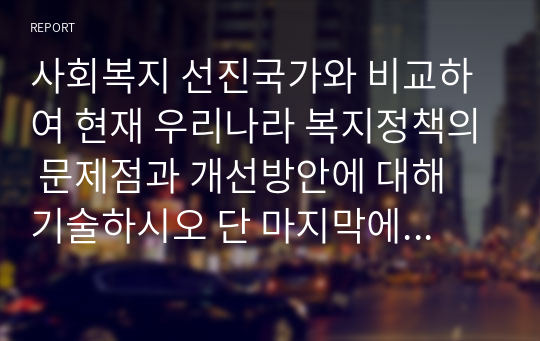 REPORT

사회복지 선진국가와 비교하여 현재 우리나라 복지정책의 문제점과 개선방안에 대해 기술하시오 단 마지막에...